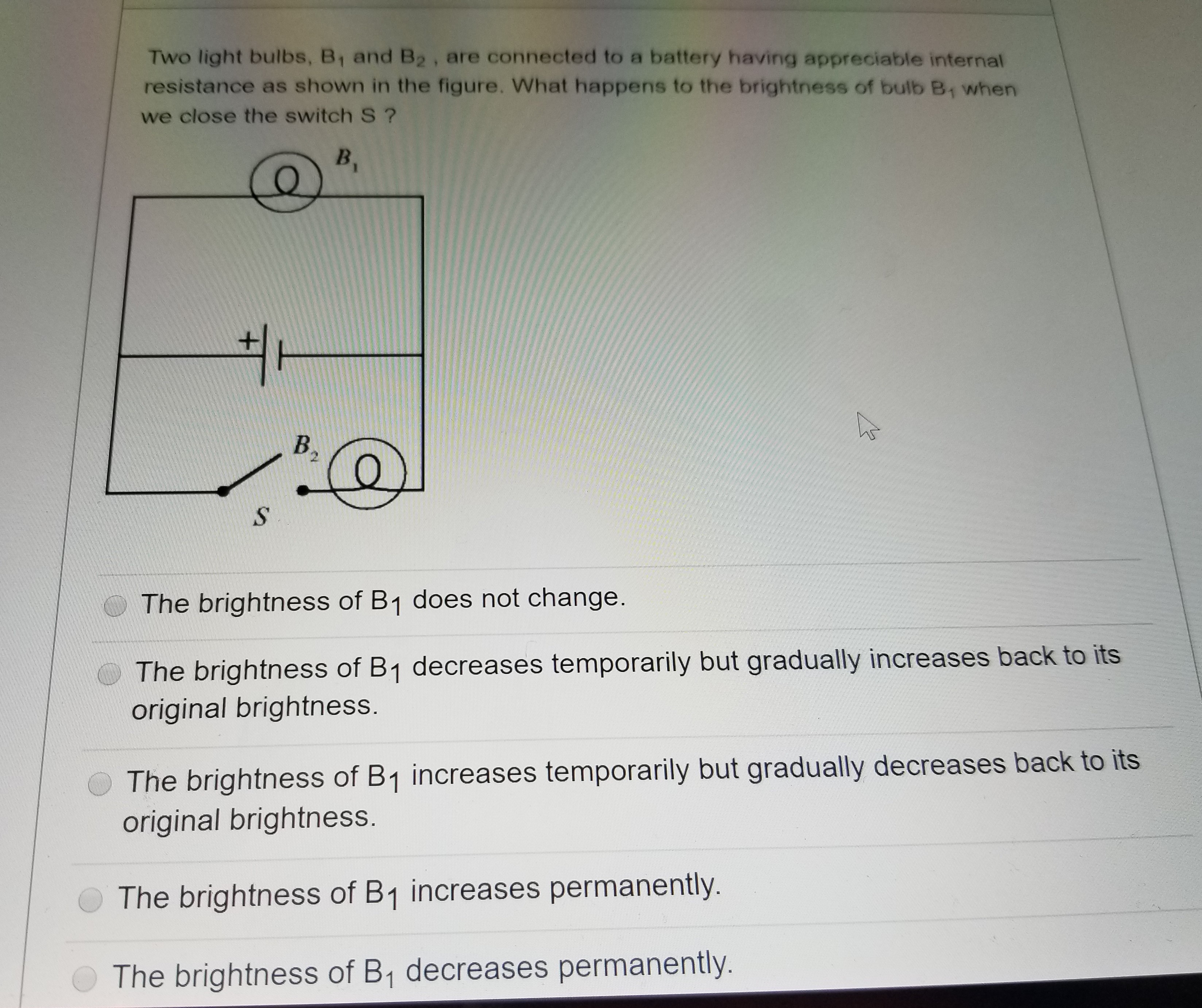 Two light bulbs, $B_1$ and $B_2$ , are connected to a battery having appreciable internal resistance as shown in the figure. What happens to the brightness of bulb $B_1$ when we close the switch S ?

$B_1$

+

$B_2$

$S$

The brightness of $B_1$ does not change.

The brightness of $B_1$ decreases temporarily but gradually increases back to its original brightness.

The brightness of $B_1$ increases temporarily but gradually decreases back to its original brightness.

The brightness of $B_1$ increases permanently.

The brightness of $B_1$ decreases permanently.